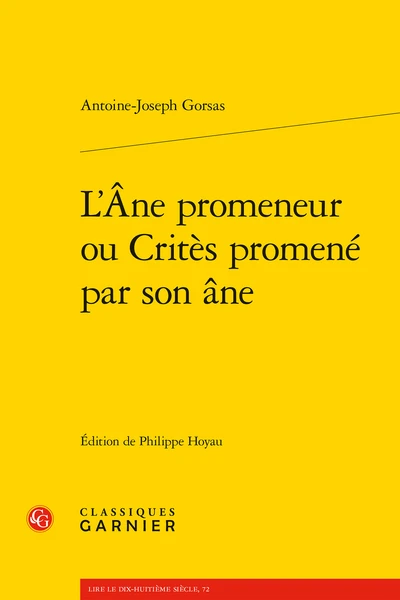 Antoine-Joseph Gorsas

L'Âne promeneur
ou Critès promené
par son âne

Édition de Philippe Hoyau

CLASSIQUES
GARNIER

LIRE LE DIX-HUITIÈME SIÈCLE, 72